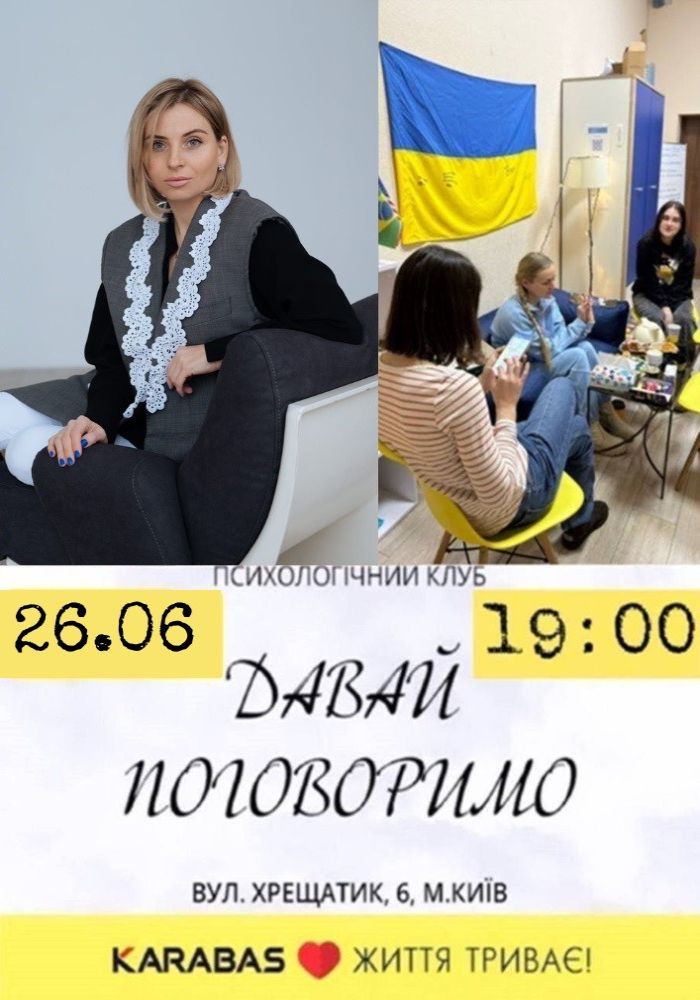 ПСИХОЛОГІЧНИЙ КЛУБ

26.06

19:00

ДАВАЙ ПОГОВОРИМО

ВУЛ. ХРЕЩАТИК, 6, М.КИЇВ

KARABAS ЖИТТЯ ТРИВАЄ!